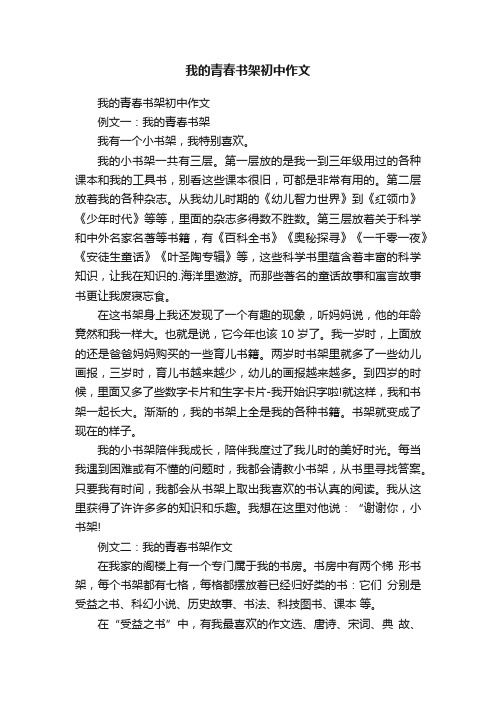 我的青春书架初中作文

我的青春书架初中作文

例文一：我的青春书架

我有一个小书架，我特别喜欢。

我的小书架一共有三层。第一层放的是我一到三年级用过的各种课本和我的工具书，别看这些课本很旧，可都是非常有用的。第二层放着我的各种杂志。从我幼儿时期的《幼儿智力世界》到《红领巾》《少年时代》等等，里面的杂志多得数不胜数。第三层放着关于科学和中外名家名著等书籍，有《百科全书》《奥秘探寻》《一千零一夜》《安徒生童话》《叶圣陶专辑》等，这些科学书里蕴含着丰富的科学知识，让我在知识的.海洋里遨游。而那些著名的童话故事和寓言故事书更让我废寝忘食。

在这书架身上我还发现了一个有趣的现象，听妈妈说，他的年龄竟然和我一样大。也就是说，它今年也该 10 岁了。我一岁时，上面放的还是爸爸妈妈购买的一些育儿书籍。两岁时书架里就多了一些幼儿画报，三岁时，育儿书越来越少，幼儿的画报越来越多。到四岁的时候，里面又多了些数字卡片和生字卡片-我开始识字啦!就这样，我和书架一起长大。渐渐的，我的书架上全是我的各种书籍。书架就变成了现在的样子。

我的小书架陪伴我成长，陪伴我度过了我儿时的美好时光。每当我遇到困难或有不懂的问题时，我都会请教小书架，从书里寻找答案。只要我有时间，我都会从书架上取出我喜欢的书认真的阅读。我从这里获得了许许多多的知识和乐趣。我想在这里对他说：“谢谢你，小书架!

例文二：我的青春书架作文

在我家的阁楼上有一个专门属于我的书房。书房中有两个梯 形书架，每个书架都有七格，每格都摆放着已经归好类的书：它们 分别是受益之书、科幻小说、历史故事、书法、科技图书、课本 等。

在“受益之书”中，有我最喜欢的作文选、唐诗、宋词、典 故、